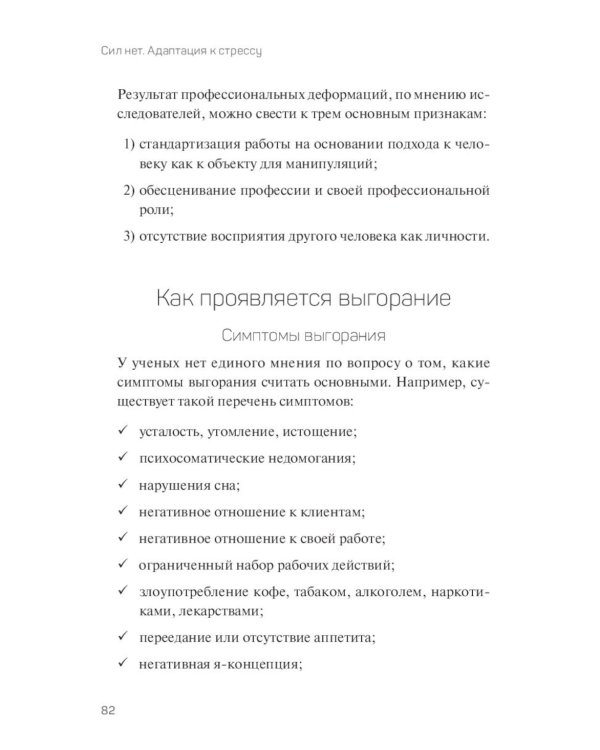 Сил нет. Адаптация к стрессу

Результат профессиональных деформаций, по мнению исследователей, можно свести к трем основным признакам:

1) стандартизация работы на основании подхода к человеку как к объекту для манипуляций;

2) обесценивание профессии и своей профессиональной роли;

3) отсутствие восприятия другого человека как личности.

Как проявляется выгорание

Симптомы выгорания

У ученых нет единого мнения по вопросу о том, какие симптомы выгорания считать основными. Например, существует такой перечень симптомов:

✓ усталость, утомление, истощение;

✓ психосоматические недомогания;

✓ нарушения сна;

✓ негативное отношение к клиентам;

✓ негативное отношение к своей работе;

✓ ограниченный набор рабочих действий;

✓ злоупотребление кофе, табаком, алкоголем, наркотиками, лекарствами;

✓ переедание или отсутствие аппетита;

✓ негативная я-концепция;

82